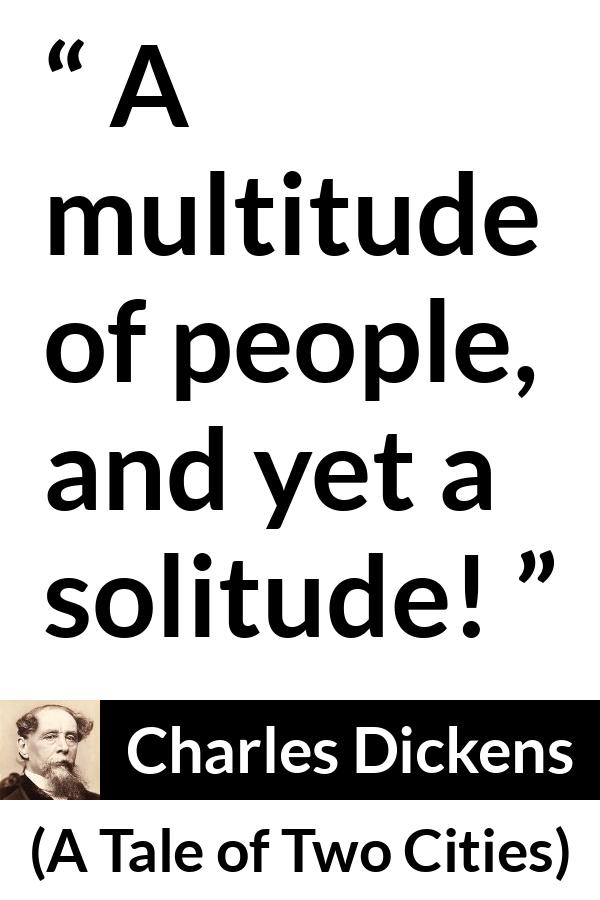 “ A multitude of people, and yet a solitude! ”

Charles Dickens

(A Tale of Two Cities)